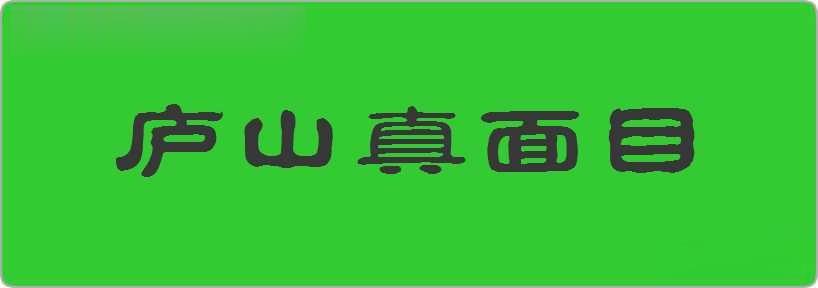 庐山真面目